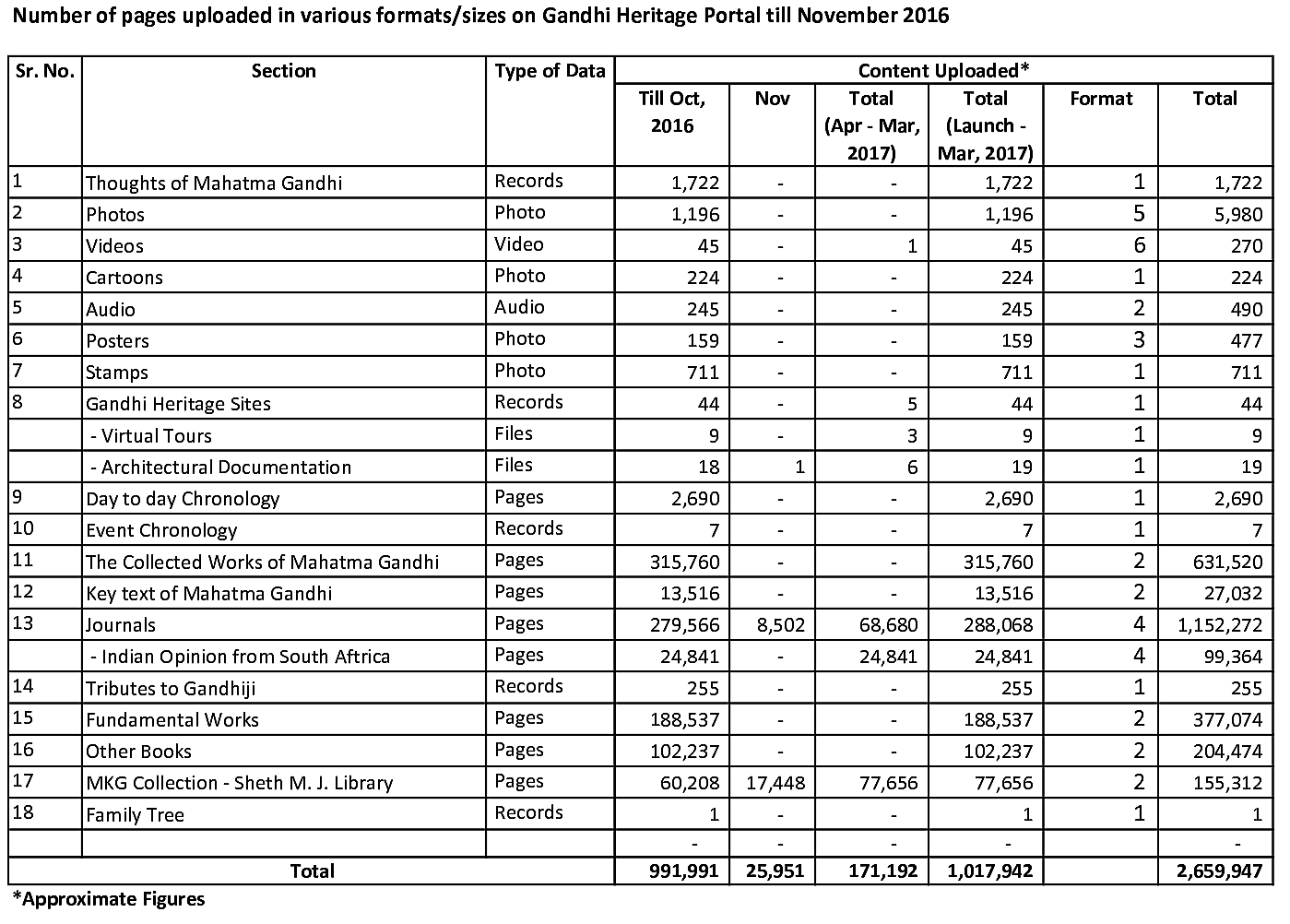 Number of pages uploaded in various formats/sizes on Gandhi Heritage Portal till November 2016

| Sr. No. | Section | Type of Data | Content Uploaded* | | | | | |
|---|---|---|---|---|---|---|---|---|
| | | | Till Oct, 2016 | Nov | Total (Apr - Mar, 2017) | Total (Launch - Mar, 2017) | Format | Total |
| 1 | Thoughts of Mahatma Gandhi | Records | 1,722 | - | - | 1,722 | 1 | 1,722 |
| 2 | Photos | Photo | 1,196 | - | - | 1,196 | 5 | 5,980 |
| 3 | Videos | Video | 45 | - | 1 | 45 | 6 | 270 |
| 4 | Cartoons | Photo | 224 | - | - | 224 | 1 | 224 |
| 5 | Audio | Audio | 245 | - | - | 245 | 2 | 490 |
| 6 | Posters | Photo | 159 | - | - | 159 | 3 | 477 |
| 7 | Stamps | Photo | 711 | - | - | 711 | 1 | 711 |
| 8 | Gandhi Heritage Sites | Records | 44 | - | 5 | 44 | 1 | 44 |
| | - Virtual Tours | Files | 9 | - | 3 | 9 | 1 | 9 |
| | - Architectural Documentation | Files | 18 | 1 | 6 | 19 | 1 | 19 |
| 9 | Day to day Chronology | Pages | 2,690 | - | - | 2,690 | 1 | 2,690 |
| 10 | Event Chronology | Records | 7 | - | - | 7 | 1 | 7 |
| 11 | The Collected Works of Mahatma Gandhi | Pages | 315,760 | - | - | 315,760 | 2 | 631,520 |
| 12 | Key text of Mahatma Gandhi | Pages | 13,516 | - | - | 13,516 | 2 | 27,032 |
| 13 | Journals | Pages | 279,566 | 8,502 | 68,680 | 288,068 | 4 | 1,152,272 |
| | - Indian Opinion from South Aftrica | Pages | 24,841 | - | 24,841 | 24,841 | 4 | 99,364 |
| 14 | Tributes to Gandhiji | Records | 255 | - | - | 255 | 1 | 255 |
| 15 | Fundamental Works | Pages | 188,537 | - | - | 188,537 | 2 | 377,074 |
| 16 | Other Books | Pages | 102,237 | - | - | 102,237 | 2 | 204,474 |
| 17 | MKG Collection - Sheth M. J. Library | Pages | 60,208 | 17,448 | 77,656 | 77,656 | 2 | 155,312 |
| 18 | Family Tree | Records | 1 | - | - | 1 | 1 | 1 |
| | | | - | - | - | - | | - |
| Total | | | 991,991 | 25,951 | 171,192 | 1,017,942 | | 2,659,947 |

*Approximate Figures